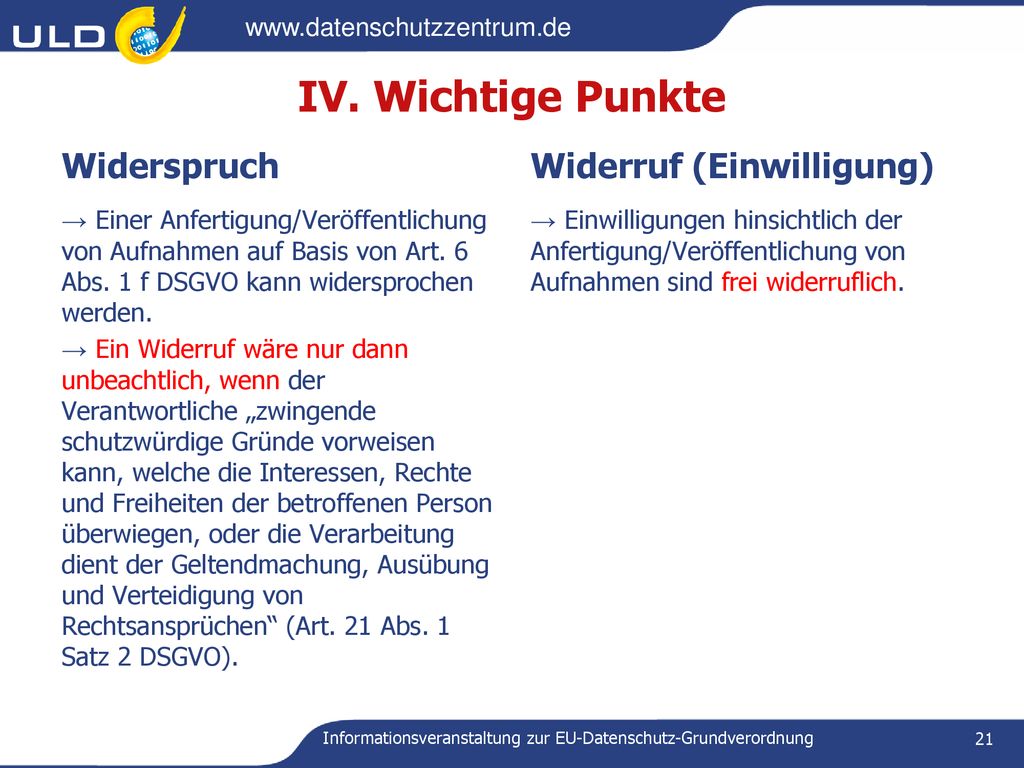 ULD

www.datenschutzzentrum.de

IV. Wichtige Punkte

Widerspruch

→ Einer Anfertigung/Veröffentlichung von Aufnahmen auf Basis von Art. 6 Abs. 1 f DSGVO kann widersprochen werden.

→ Ein Widerruf wäre nur dann unbeachtlich, wenn der Verantwortliche „zwingende schutzwürdige Gründe vorweisen kann, welche die Interessen, Rechte und Freiheiten der betroffenen Person überwiegen, oder die Verarbeitung dient der Geltendmachung, Ausübung und Verteidigung von Rechtsansprüchen“ (Art. 21 Abs. 1 Satz 2 DSGVO).

Widerruf (Einwilligung)

→ Einwilligungen hinsichtlich der Anfertigung/Veröffentlichung von Aufnahmen sind frei widerruflich.

Informationsveranstaltung zur EU-Datenschutz-Grundverordnung

21